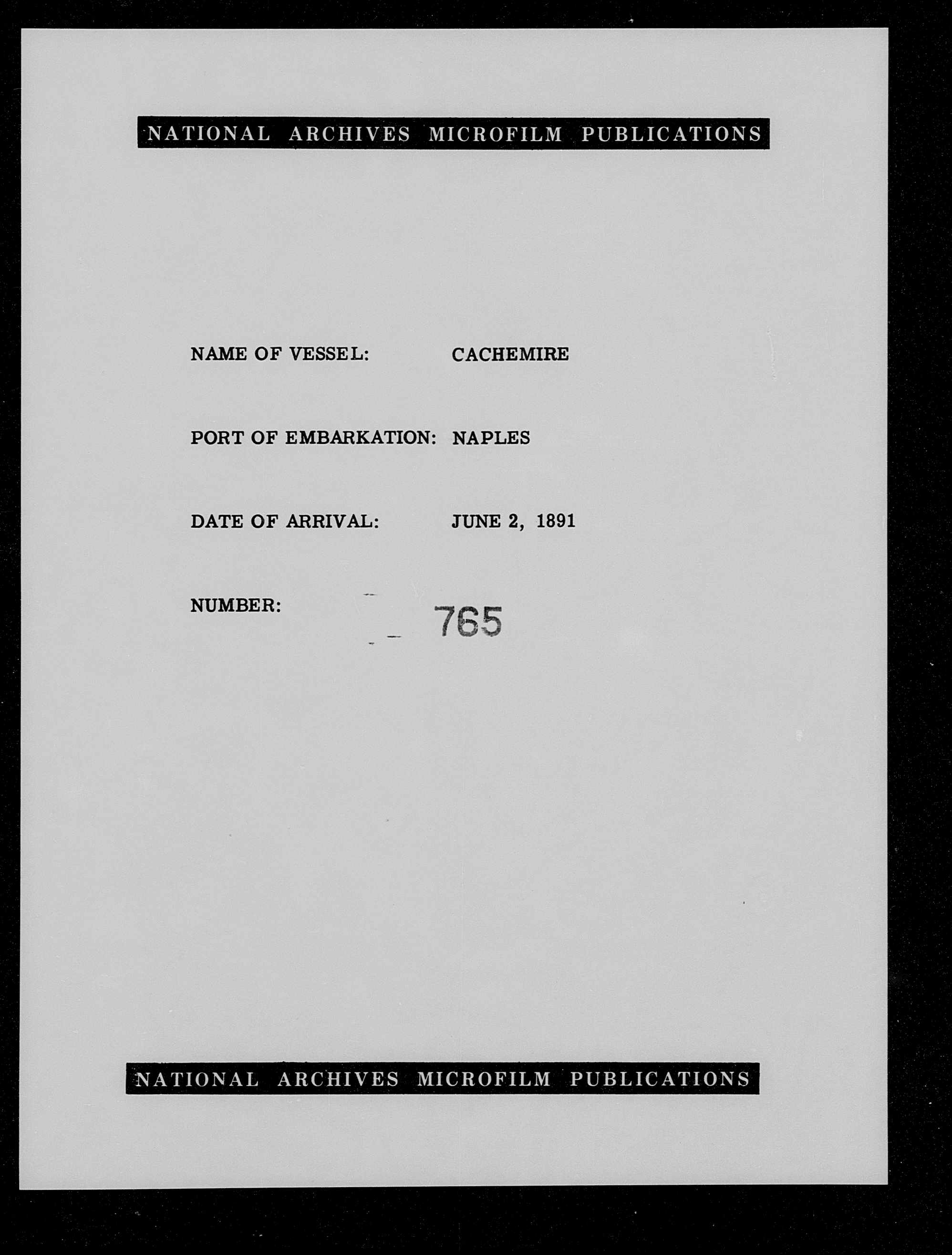 NATIONAL ARCHIVES MICROFILM PUBLICATIONS

NAME OF VESSEL: CACHEMIRE

PORT OF EMBARKATION: NAPLES

DATE OF ARRIVAL: JUNE 2, 1891

NUMBER: 765

NATIONAL ARCHIVES MICROFILM PUBLICATIONS